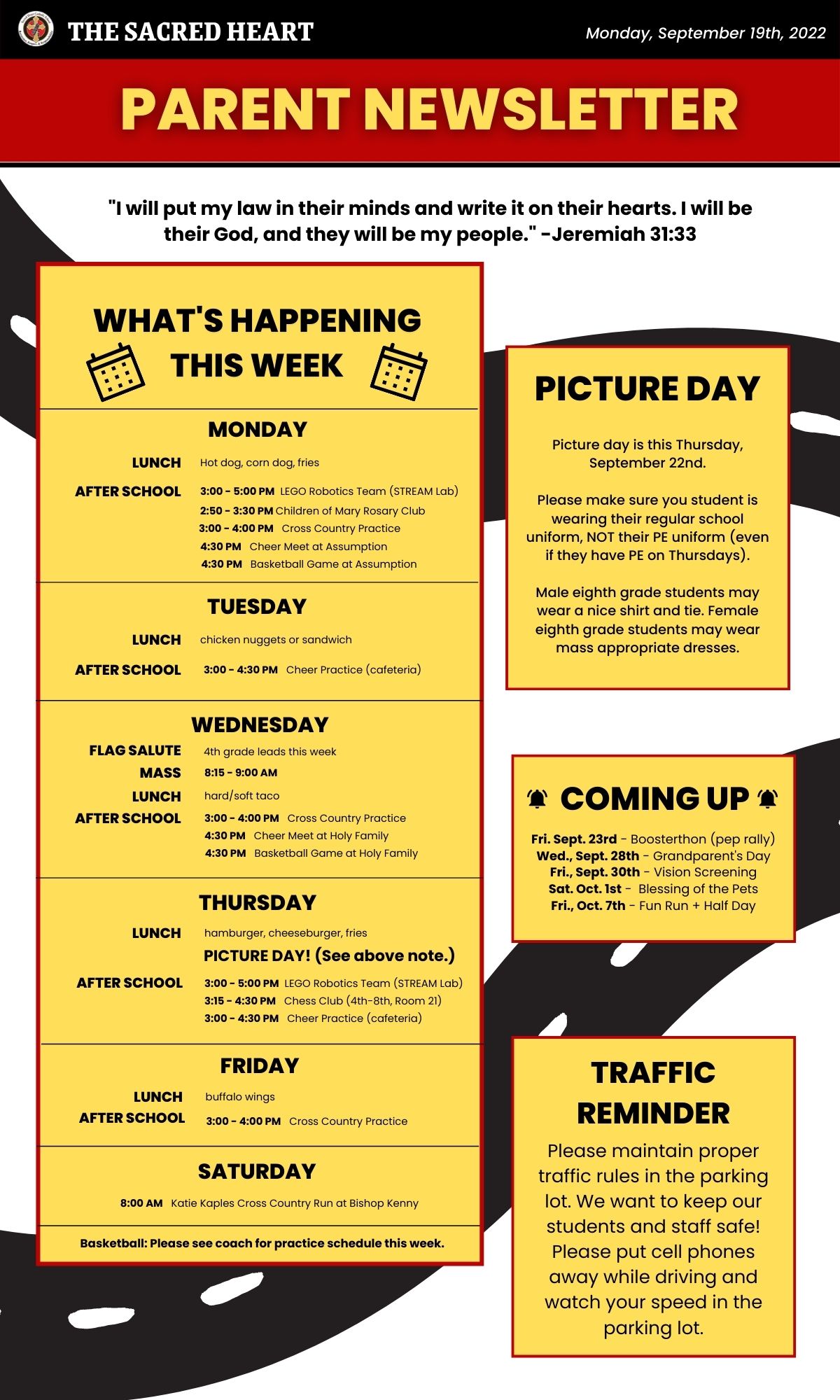 THE SACRED HEART

Monday, September 19th, 2022

PARENT NEWSLETTER

"I will put my law in their minds and write it on their hearts. I will be their God, and they will be my people." -Jeremiah 31:33

WHAT'S HAPPENING THIS WEEK

MONDAY

LUNCH Hot dog, corn dog, fries

AFTER SCHOOL 3:00 - 5:00 PM LEGO Robotics Team (STREAM Lab)
2:50 - 3:30 PM Children of Mary Rosary Club
3:00 - 4:00 PM Cross Country Practice
4:30 PM Cheer Meet at Assumption
4:30 PM Basketball Game at Assumption

TUESDAY

LUNCH chicken nuggets or sandwich

AFTER SCHOOL 3:00 - 4:30 PM Cheer Practice (cafeteria)

WEDNESDAY

FLAG SALUTE 4th grade leads this week
MASS 8:15 - 9:00 AM
LUNCH hard/soft taco
AFTER SCHOOL 3:00 - 4:00 PM Cross Country Practice
4:30 PM Cheer Meet at Holy Family
4:30 PM Basketball Game at Holy Family

THURSDAY

LUNCH hamburger, cheeseburger, fries
PICTURE DAY! (See above note.)
AFTER SCHOOL 3:00 - 5:00 PM LEGO Robotics Team (STREAM Lab)
3:15 - 4:30 PM Chess Club (4th-8th, Room 21)
3:00 - 4:30 PM Cheer Practice (cafeteria)

FRIDAY

LUNCH buffalo wings
AFTER SCHOOL 3:00 - 4:00 PM Cross Country Practice

SATURDAY

8:00 AM Katie Kaples Cross Country Run at Bishop Kenny

Basketball: Please see coach for practice schedule this week.

PICTURE DAY

Picture day is this Thursday, September 22nd.

Please make sure you student is wearing their regular school uniform, NOT their PE uniform (even if they have PE on Thursdays).

Male eighth grade students may wear a nice shirt and tie. Female eighth grade students may wear mass appropriate dresses.

COMING UP

Fri. Sept. 23rd - Boosterthon (pep rally)
Wed., Sept. 28th - Grandparent's Day
Fri., Sept. 30th - Vision Screening
Sat. Oct. 1st - Blessing of the Pets
Fri., Oct. 7th - Fun Run + Half Day

TRAFFIC REMINDER

Please maintain proper traffic rules in the parking lot. We want to keep our students and staff safe! Please put cell phones away while driving and watch your speed in the parking lot.